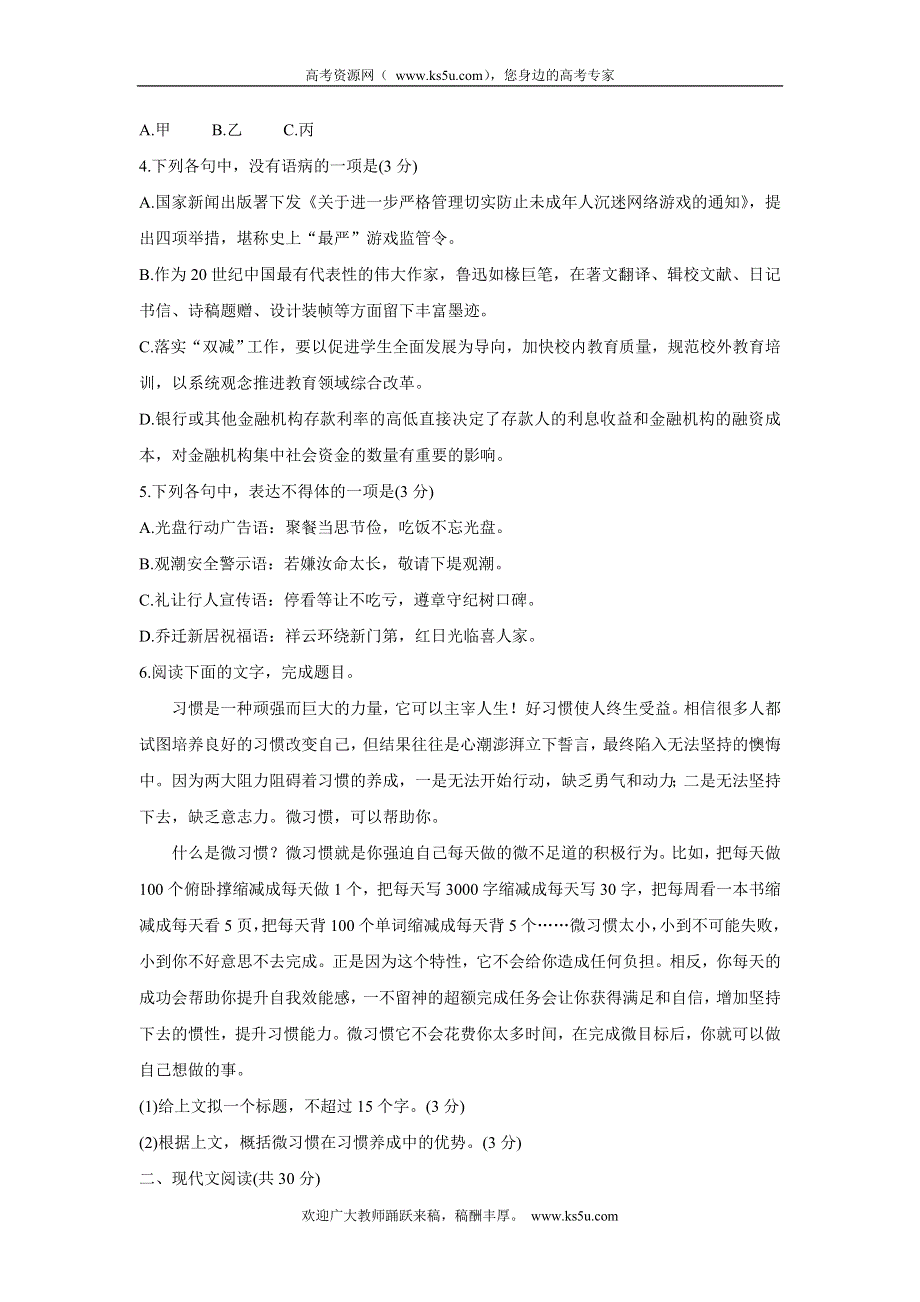 高考资源网（ www.ks5u.com），您身边的高考专家

A.甲　　B.乙　　C.丙

4.下列各句中，没有语病的一项是(3 分)

A.国家新闻出版署下发《关于进一步严格管理切实防止未成年人沉迷网络游戏的通知》，提出四项举措，堪称史上“最严”游戏监管令。

B.作为 20 世纪中国最有代表性的伟大作家，鲁迅如椽巨笔，在著文翻译、辑校文献、日记书信、诗稿题赠、设计装帧等方面留下丰富墨迹。

C.落实“双减”工作，要以促进学生全面发展为导向，加快校内教育质量，规范校外教育培训，以系统观念推进教育领域综合改革。

D.银行或其他金融机构存款利率的高低直接决定了存款人的利息收益和金融机构的融资成本，对金融机构集中社会资金的数量有重要的影响。

5.下列各句中，表达不得体的一项是(3 分)

A.光盘行动广告语：聚餐当思节俭，吃饭不忘光盘。

B.观潮安全警示语：若嫌汝命太长，敬请下堤观潮。

C.礼让行人宣传语：停看等让不吃亏，遵章守纪树口碑。

D.乔迁新居祝福语：祥云环绕新门第，红日光临喜人家。

6.阅读下面的文字，完成题目。

习惯是一种顽强而巨大的力量，它可以主宰人生！好习惯使人终生受益。相信很多人都试图培养良好的习惯改变自己，但结果往往是心潮澎湃立下誓言，最终陷入无法坚持的懊悔中。因为两大阻力阻碍着习惯的养成，一是无法开始行动，缺乏勇气和动力；二是无法坚持下去，缺乏意志力。微习惯，可以帮助你。

什么是微习惯？微习惯就是你强迫自己每天做的微不足道的积极行为。比如，把每天做 100 个俯卧撑缩减成每天做 1 个，把每天写 3000 字缩减成每天写 30 字，把每周看一本书缩减成每天看 5 页，把每天背 100 个单词缩减成每天背 5 个……微习惯太小，小到不可能失败，小到你不好意思不去完成。正是因为这个特性，它不会给你造成任何负担。相反，你每天的成功会帮助你提升自我效能感，一不留神的超额完成任务会让你获得满足和自信，增加坚持下去的惯性，提升习惯能力。微习惯它不会花费你太多时间，在完成微目标后，你就可以做自己想做的事。

(1)给上文拟一个标题，不超过 15 个字。(3 分)

(2)根据上文，概括微习惯在习惯养成中的优势。(3 分)

二、现代文阅读(共 30 分)

欢迎广大教师踊跃来稿，稿酬丰厚。　www.ks5u.com